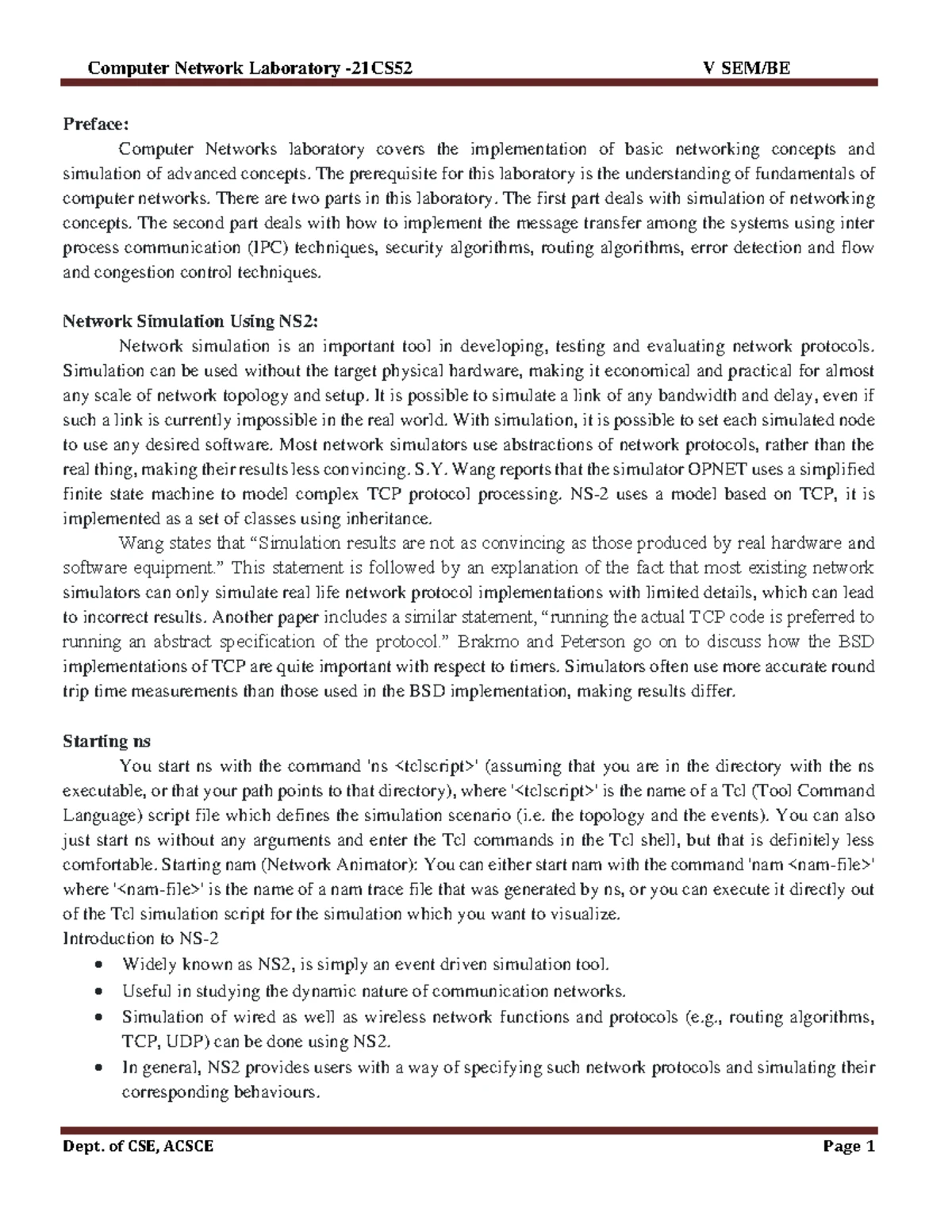 Computer Network Laboratory -21CS52 V SEM/BE

Preface:

Computer Networks laboratory covers the implementation of basic networking concepts and simulation of advanced concepts. The prerequisite for this laboratory is the understanding of fundamentals of computer networks. There are two parts in this laboratory. The first part deals with simulation of networking concepts. The second part deals with how to implement the message transfer among the systems using inter process communication (IPC) techniques, security algorithms, routing algorithms, error detection and flow and congestion control techniques.

Network Simulation Using NS2:

Network simulation is an important tool in developing, testing and evaluating network protocols. Simulation can be used without the target physical hardware, making it economical and practical for almost any scale of network topology and setup. It is possible to simulate a link of any bandwidth and delay, even if such a link is currently impossible in the real world. With simulation, it is possible to set each simulated node to use any desired software. Most network simulators use abstractions of network protocols, rather than the real thing, making their results less convincing. S.Y. Wang reports that the simulator OPNET uses a simplified finite state machine to model complex TCP protocol processing. NS-2 uses a model based on TCP, it is implemented as a set of classes using inheritance.

Wang states that "Simulation results are not as convincing as those produced by real hardware and software equipment." This statement is followed by an explanation of the fact that most existing network simulators can only simulate real life network protocol implementations with limited details, which can lead to incorrect results. Another paper includes a similar statement, "running the actual TCP code is preferred to running an abstract specification of the protocol." Brakmo and Peterson go on to discuss how the BSD implementations of TCP are quite important with respect to timers. Simulators often use more accurate round trip time measurements than those used in the BSD implementation, making results differ.

Starting ns

You start ns with the command 'ns <tclscript>' (assuming that you are in the directory with the ns executable, or that your path points to that directory), where '<tclscript>' is the name of a Tcl (Tool Command Language) script file which defines the simulation scenario (i.e. the topology and the events). You can also just start ns without any arguments and enter the Tcl commands in the Tcl shell, but that is definitely less comfortable. Starting nam (Network Animator): You can either start nam with the command 'nam <nam-file>' where '<nam-file>' is the name of a nam trace file that was generated by ns, or you can execute it directly out of the Tcl simulation script for the simulation which you want to visualize.

Introduction to NS-2

• Widely known as NS2, is simply an event driven simulation tool.
• Useful in studying the dynamic nature of communication networks.
• Simulation of wired as well as wireless network functions and protocols (e.g., routing algorithms, TCP, UDP) can be done using NS2.
• In general, NS2 provides users with a way of specifying such network protocols and simulating their corresponding behaviours.

Dept. of CSE, ACSCE Page 1